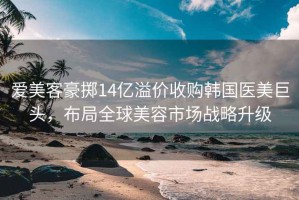 爱美客豪掷14亿溢价收购韩国医美巨头，布局全球美容市场战略升级